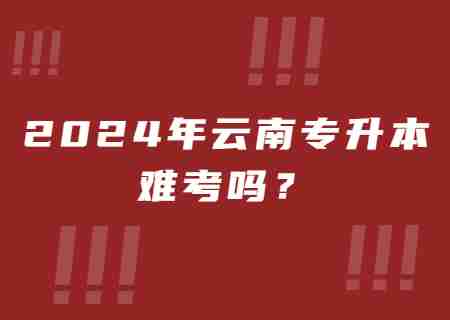 !!!

!!!

2024年云南专升本难考吗？

!!!

!!!